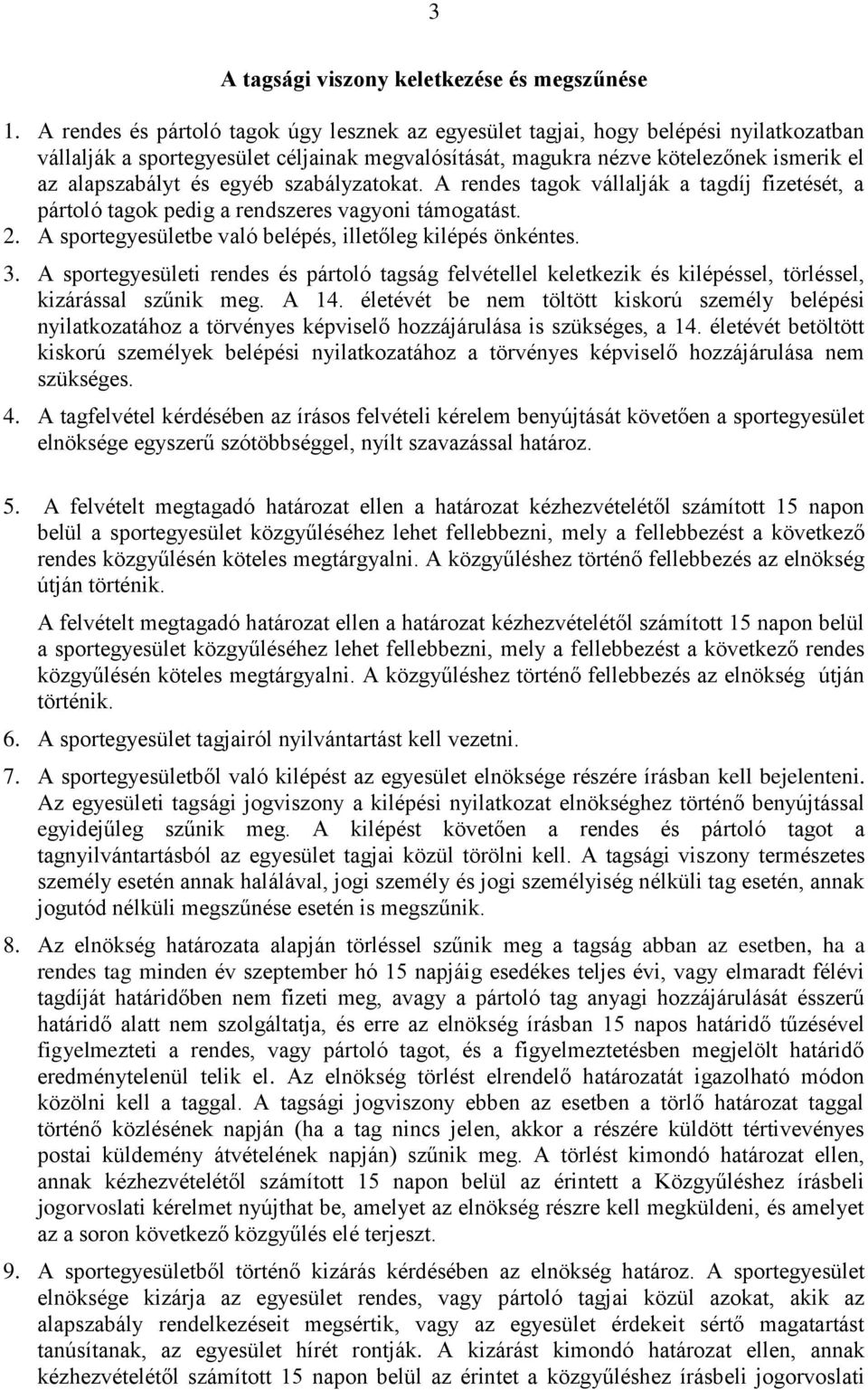 3

A tagsági viszony keletkezése és megszűnése

1. A rendes és pártoló tagok úgy lesznek az egyesület tagjai, hogy belépési nyilatkozatban vállalják a sportegyesület céljainak megvalósítását, magukra nézve kötelezőnek ismerik el az alapszabályt és egyéb szabályzatokat. A rendes tagok vállalják a tagdíj fizetését, a pártoló tagok pedig a rendszeres vagyoni támogatást.
2. A sportegyesületbe való belépés, illetőleg kilépés önkéntes.
3. A sportegyesületi rendes és pártoló tagság felvétellel keletkezik és kilépéssel, törléssel, kizárással szűnik meg. A 14. életévét be nem töltött kiskorú személy belépési nyilatkozatához a törvényes képviselő hozzájárulása is szükséges, a 14. életévét betöltött kiskorú személyek belépési nyilatkozatához a törvényes képviselő hozzájárulása nem szükséges.
4. A tagfelvétel kérdésében az írásos felvételi kérelem benyújtását követően a sportegyesület elnöksége egyszerű szótöbbséggel, nyílt szavazással határoz.

5. A felvételt megtagadó határozat ellen a határozat kézhezvételétől számított 15 napon belül a sportegyesület közgyűléséhez lehet fellebbezni, mely a fellebbezést a következő rendes közgyűlésén köteles megtárgyalni. A közgyűléshez történő fellebbezés az elnökség útján történik.

A felvételt megtagadó határozat ellen a határozat kézhezvételétől számított 15 napon belül a sportegyesület közgyűléséhez lehet fellebbezni, mely a fellebbezést a következő rendes közgyűlésén köteles megtárgyalni. A közgyűléshez történő fellebbezés az elnökség útján történik.
6. A sportegyesület tagjairól nyilvántartást kell vezetni.
7. A sportegyesületből való kilépést az egyesület elnöksége részére írásban kell bejelenteni. Az egyesületi tagsági jogviszony a kilépési nyilatkozat elnökséghez történő benyújtással egyidejűleg szűnik meg. A kilépést követően a rendes és pártoló tagot a tagnyilvántartásból az egyesület tagjai közül törölni kell. A tagsági viszony természetes személy esetén annak halálával, jogi személy és jogi személyiség nélküli tag esetén, annak jogutód nélküli megszűnése esetén is megszűnik.
8. Az elnökség határozata alapján törléssel szűnik meg a tagság abban az esetben, ha a rendes tag minden év szeptember hó 15 napjáig esedékes teljes évi, vagy elmaradt félévi tagdíját határidőben nem fizeti meg, avagy a pártoló tag anyagi hozzájárulását ésszerű határidő alatt nem szolgáltatja, és erre az elnökség írásban 15 napos határidő tűzésével figyelmezteti a rendes, vagy pártoló tagot, és a figyelmeztetésben megjelölt határidő eredménytelenül telik el. Az elnökség törlést elrendelő határozatát igazolható módon közölni kell a taggal. A tagsági jogviszony ebben az esetben a törlő határozat taggal történő közlésének napján (ha a tag nincs jelen, akkor a részére küldött tértivevényes postai küldemény átvételének napján) szűnik meg. A törlést kimondó határozat ellen, annak kézhezvételétől számított 15 napon belül az érintett a Közgyűléshez írásbeli jogorvoslati kérelmet nyújthat be, amelyet az elnökség részre kell megküldeni, és amelyet az a soron következő közgyűlés elé terjeszt.
9. A sportegyesületből történő kizárás kérdésében az elnökség határoz. A sportegyesület elnöksége kizárja az egyesület rendes, vagy pártoló tagjai közül azokat, akik az alapszabály rendelkezéseit megsértik, vagy az egyesület érdekeit sértő magatartást tanúsítanak, az egyesület hírét rontják. A kizárást kimondó határozat ellen, annak kézhezvételétől számított 15 napon belül az érintett a közgyűléshez írásbeli jogorvoslati